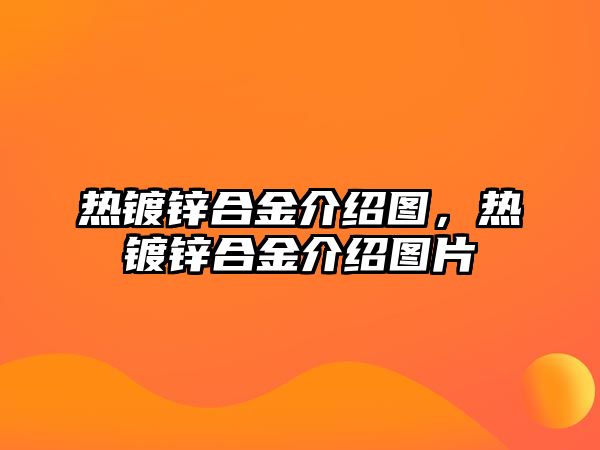 热镀锌合金介绍图，热镀锌合金介绍图片